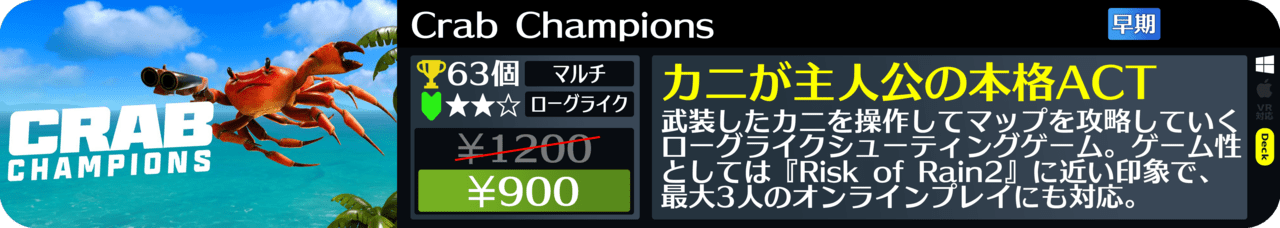 CRAB CHAMPIONS

Crab Champions

早期

63個

マルチ

★★☆

ローグライク

¥1200

¥900

カニが主人公の本格ACT

武装したカニを操作してマップを攻略していくローグライクシューティングゲーム。ゲーム性としては『Risk of Rain2』に近い印象で、最大3人のオンラインプレイにも対応。

VR対応

Deck